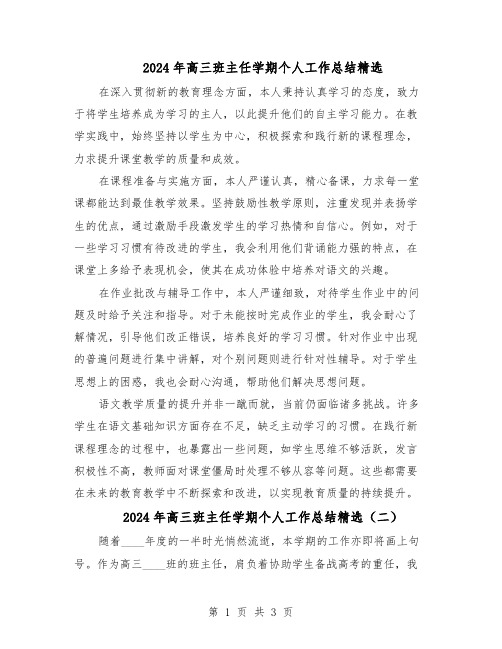 2024年高三班主任学期个人工作总结精选

在深入贯彻新的教育理念方面，本人秉持认真学习的态度，致力于将学生培养成为学习的主人，以此提升他们的自主学习能力。在教学实践中，始终坚持以学生为中心，积极探索和践行新的课程理念，力求提升课堂教学的质量和成效。

在课程准备与实施方面，本人严谨认真，精心备课，力求每一堂课都能达到最佳教学效果。坚持鼓励性教学原则，注重发现并表扬学生的优点，通过激励手段激发学生的学习热情和自信心。例如，对于一些学习习惯有待改进的学生，我会利用他们背诵能力强的特点，在课堂上多给予表现机会，使其在成功体验中培养对语文的兴趣。

在作业批改与辅导工作中，本人严谨细致，对待学生作业中的问题及时给予关注和指导。对于未能按时完成作业的学生，我会耐心了解情况，引导他们改正错误，培养良好的学习习惯。针对作业中出现的普遍问题进行集中讲解，对个别问题则进行针对性辅导。对于学生思想上的困惑，我也会耐心沟通，帮助他们解决思想问题。

语文教学质量的提升并非一蹴而就，当前仍面临诸多挑战。许多学生在语文基础知识方面存在不足，缺乏主动学习的习惯。在践行新课程理念的过程中，也暴露出一些问题，如学生思维不够活跃，发言积极性不高，教师面对课堂僵局时处理不够从容等问题。这些都需要在未来的教育教学中不断探索和改进，以实现教育质量的持续提升。

2024年高三班主任学期个人工作总结精选（二）

随着____年度的一半时光悄然流逝，本学期的工作亦即将画上句号。作为高三____班的班主任，肩负着协助学生备战高考的重任，我

第 1 页 共 3 页